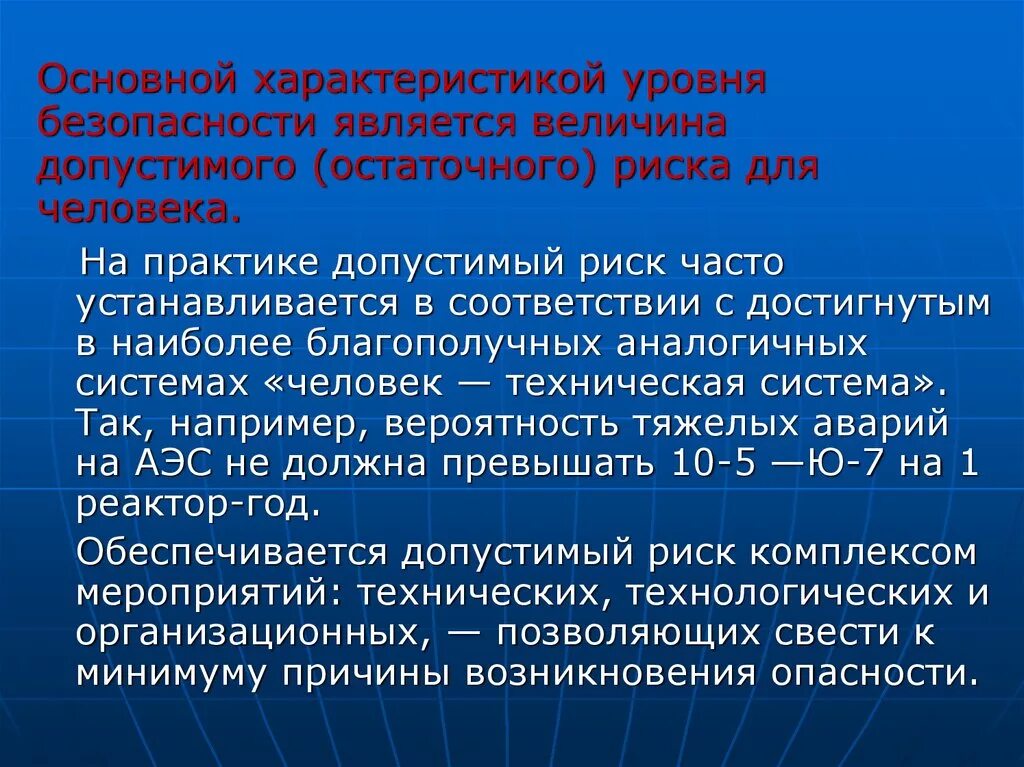 Основной характеристикой уровня безопасности является величина допустимого (остаточного) риска для человека.

На практике допустимый риск часто устанавливается в соответствии с достигнутым в наиболее благополучных аналогичных системах «человек — техническая система». Так, например, вероятность тяжелых аварий на АЭС не должна превышать 10-5 —Ю-7 на 1 реактор-год.

Обеспечивается допустимый риск комплексом мероприятий: технических, технологических и организационных, — позволяющих свести к минимуму причины возникновения опасности.